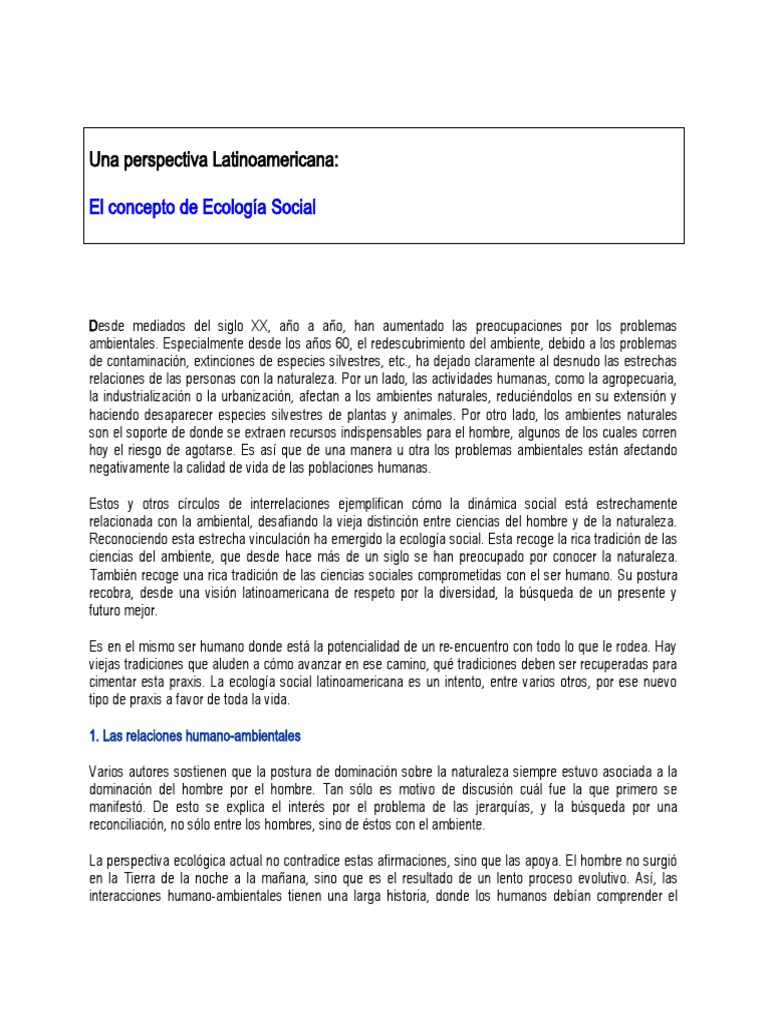 Una perspectiva Latinoamericana:

El concepto de Ecología Social

Desde mediados del siglo XX, año a año, han aumentado las preocupaciones por los problemas ambientales. Especialmente desde los años 60, el redescubrimiento del ambiente, debido a los problemas de contaminación, extinciones de especies silvestres, etc., ha dejado claramente al desnudo las estrechas relaciones de las personas con la naturaleza. Por un lado, las actividades humanas, como la agropecuaria, la industrialización o la urbanización, afectan a los ambientes naturales, reduciéndolos en su extensión y haciendo desaparecer especies silvestres de plantas y animales. Por otro lado, los ambientes naturales son el soporte de donde se extraen recursos indispensables para el hombre, algunos de los cuales corren hoy el riesgo de agotarse. Es así que de una manera u otra los problemas ambientales están afectando negativamente la calidad de vida de las poblaciones humanas.

Estos y otros círculos de interrelaciones ejemplifican cómo la dinámica social está estrechamente relacionada con la ambiental, desafiando la vieja distinción entre ciencias del hombre y de la naturaleza. Reconociendo esta estrecha vinculación ha emergido la ecología social. Esta recoge la rica tradición de las ciencias del ambiente, que desde hace más de un siglo se han preocupado por conocer la naturaleza. También recoge una rica tradición de las ciencias sociales comprometidas con el ser humano. Su postura recobra, desde una visión latinoamericana de respeto por la diversidad, la búsqueda de un presente y futuro mejor.

Es en el mismo ser humano donde está la potencialidad de un re-encuentro con todo lo que le rodea. Hay viejas tradiciones que aluden a cómo avanzar en ese camino, qué tradiciones deben ser recuperadas para cimentar esta praxis. La ecología social latinoamericana es un intento, entre varios otros, por ese nuevo tipo de praxis a favor de toda la vida.

1. Las relaciones humano-ambientales

Varios autores sostienen que la postura de dominación sobre la naturaleza siempre estuvo asociada a la dominación del hombre por el hombre. Tan sólo es motivo de discusión cuál fue la que primero se manifestó. De esto se explica el interés por el problema de las jerarquías, y la búsqueda por una reconciliación, no sólo entre los hombres, sino de éstos con el ambiente.

La perspectiva ecológica actual no contradice estas afirmaciones, sino que las apoya. El hombre no surgió en la Tierra de la noche a la mañana, sino que es el resultado de un lento proceso evolutivo. Así, las interacciones humano-ambientales tienen una larga historia, donde los humanos debían comprender el